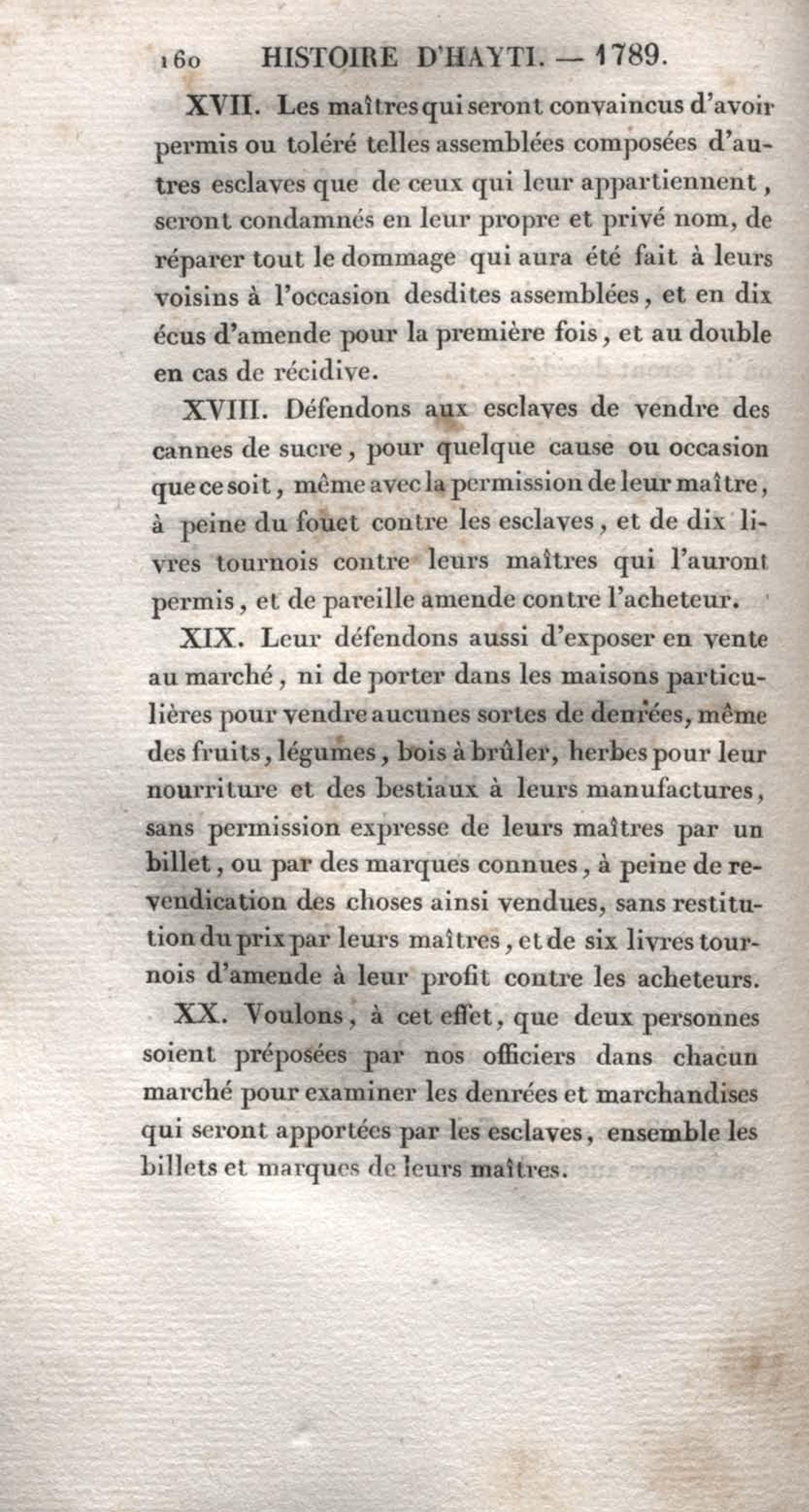 160 HISTOIRE D'HAYTI. — 1789.

XVII. Les maîtres qui seront convaincus d'avoir permis ou toléré telles assemblées composées d'autres esclaves que de ceux qui leur appartiennent, seront condamnés en leur propre et privé nom, de réparer tout le dommage qui aura été fait à leurs voisins à l'occasion desdites assemblées, et en dix écus d'amende pour la première fois, et au double en cas de récidive.

XVIII. Défendons aux esclaves de vendre des cannes de sucre, pour quelque cause ou occasion que ce soit, même avec la permission de leur maître, à peine du fouet contre les esclaves, et de dix livres tournois contre leurs maîtres qui l'auront permis, et de pareille amende contre l'acheteur.

XIX. Leur défendons aussi d'exposer en vente au marché, ni de porter dans les maisons particulières pour vendre aucunes sortes de denrées, même des fruits, légumes, bois à brûler, herbes pour leur nourriture et des bestiaux à leurs manufactures, sans permission expresse de leurs maîtres par un billet, ou par des marques connues, à peine de revendication des choses ainsi vendues, sans restitution du prix par leurs maîtres, et de six livres tournois d'amende à leur profit contre les acheteurs.

XX. Voulons, à cet effet, que deux personnes soient préposées par nos officiers dans chacun marché pour examiner les denrées et marchandises qui seront apportées par les esclaves, ensemble les billets et marques de leurs maîtres.